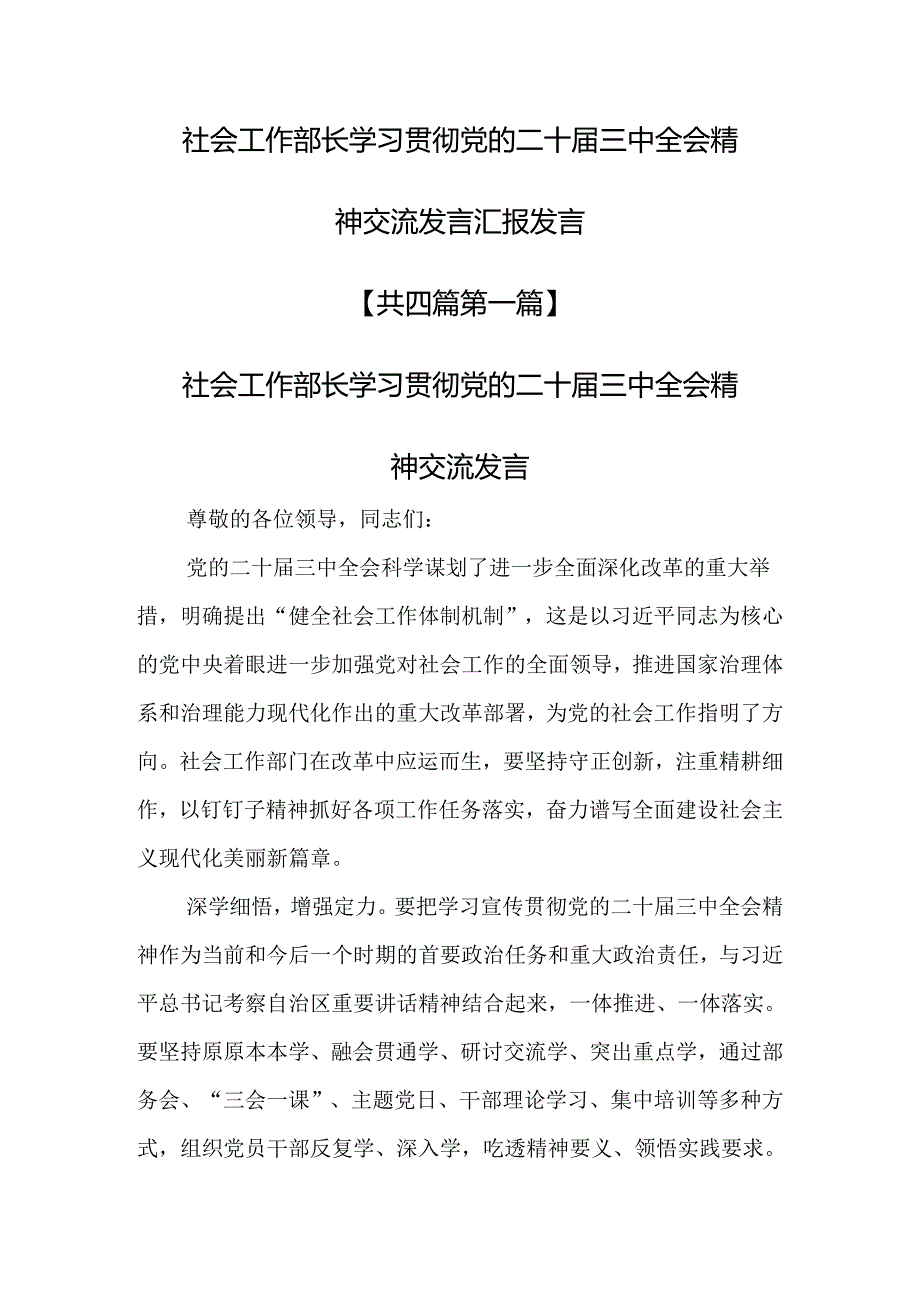 社会工作部长学习贯彻党的二十届三中全会精神交流发言汇报发言

【共四篇第一篇】

社会工作部长学习贯彻党的二十届三中全会精神交流发言

尊敬的各位领导，同志们：

党的二十届三中全会科学谋划了进一步全面深化改革的重大举措，明确提出“健全社会工作体制机制”，这是以习近平同志为核心的党中央着眼进一步加强党对社会工作的全面领导，推进国家治理体系和治理能力现代化作出的重大改革部署，为党的社会工作指明了方向。社会工作部门在改革中应运而生，要坚持守正创新，注重精耕细作，以钉钉子精神抓好各项工作任务落实，奋力谱写全面建设社会主义现代化美丽新篇章。

深学细悟，增强定力。要把学习宣传贯彻党的二十届三中全会精神作为当前和今后一个时期的首要政治任务和重大政治责任，与习近平总书记考察自治区重要讲话精神结合起来，一体推进、一体落实。要坚持原原本本学、融会贯通学、研讨交流学、突出重点学，通过部务会、“三会一课”、主题党日、干部理论学习、集中培训等多种方式，组织党员干部反复学、深入学，吃透精神要义、领悟实践要求。